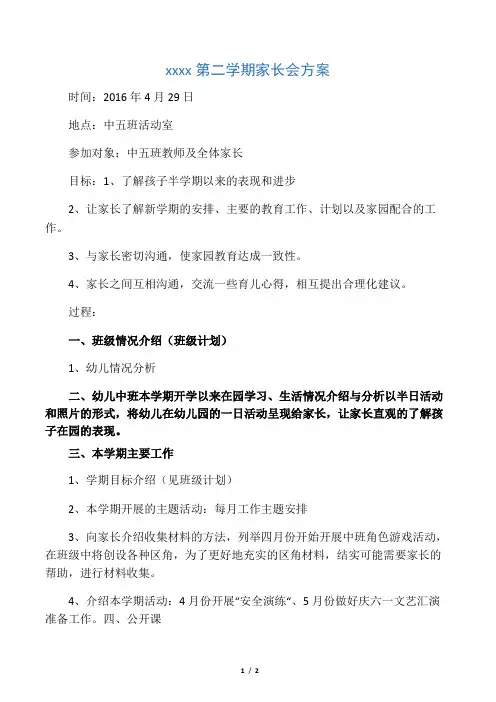 xxxx 第二学期家长会方案

时间：2016 年 4 月 29 日

地点：中五班活动室

参加对象：中五班教师及全体家长

目标：1、了解孩子半学期以来的表现和进步

2、让家长了解新学期的安排、主要的教育工作、计划以及家园配合的工作。

3、与家长密切沟通，使家园教育达成一致性。

4、家长之间互相沟通，交流一些育儿心得，相互提出合理化建议。

过程：

一、班级情况介绍（班级计划）

1、幼儿情况分析

二、幼儿中班本学期开学以来在园学习、生活情况介绍与分析以半日活动和照片的形式，将幼儿在幼儿园的一日活动呈现给家长，让家长直观的了解孩子在园的表现。

三、本学期主要工作

1、学期目标介绍（见班级计划）

2、本学期开展的主题活动：每月工作主题安排

3、向家长介绍收集材料的方法，列举四月份开始开展中班角色游戏活动，在班级中将创设各种区角，为了更好地充实的区角材料，结实可能需要家长的帮助，进行材料收集。

4、介绍本学期活动：4 月份开展“安全演练”、5 月份做好庆六一文艺汇演准备工作。四、公开课

1 / 2